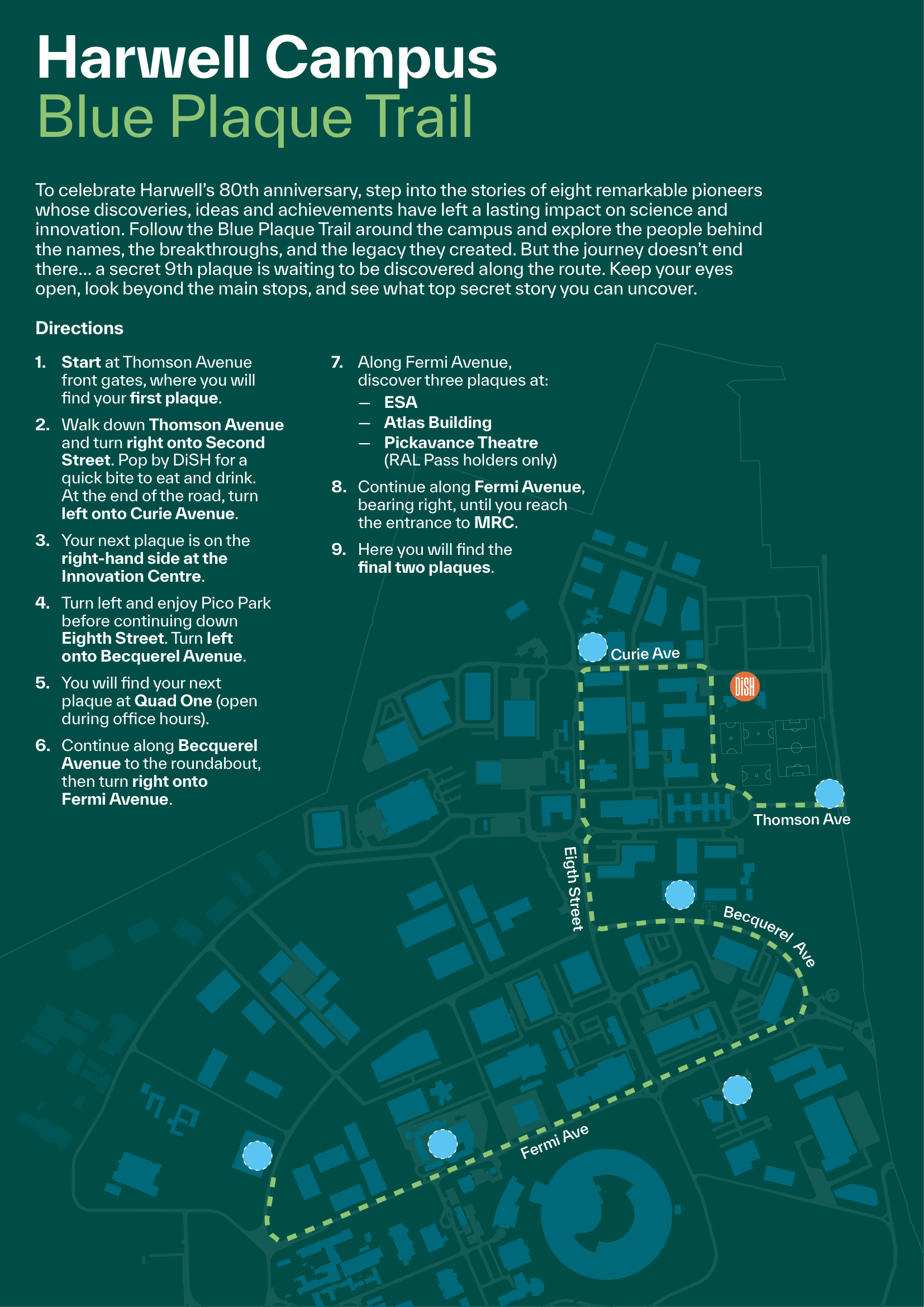 Harwell Campus
Blue Plaque Trail

To celebrate Harwell's 80th anniversary, step into the stories of eight remarkable pioneers whose discoveries, ideas and achievements have left a lasting impact on science and innovation. Follow the Blue Plaque Trail around the campus and explore the people behind the names, the breakthroughs, and the legacy they created. But the journey doesn't end there... a secret 9th plaque is waiting to be discovered along the route. Keep your eyes open, look beyond the main stops, and see what top secret story you can uncover.

Directions

1. Start at Thomson Avenue front gates, where you will find your first plaque.

2. Walk down Thomson Avenue and turn right onto Second Street. Pop by DiSH for a quick bite to eat and drink. At the end of the road, turn left onto Curie Avenue.

3. Your next plaque is on the right-hand side at the Innovation Centre.

4. Turn left and enjoy Pico Park before continuing down Eighth Street. Turn left onto Becquerel Avenue.

5. You will find your next plaque at Quad One (open during office hours).

6. Continue along Becquerel Avenue to the roundabout, then turn right onto Fermi Avenue.

7. Along Fermi Avenue, discover three plaques at:
— ESA
— Atlas Building
— Pickavance Theatre (RAL Pass holders only)

8. Continue along Fermi Avenue, bearing right, until you reach the entrance to MRC.

9. Here you will find the final two plaques.

Curie Ave
DiSH
Thomson Ave
Eigth Street
Becquerel Ave
Fermi Ave